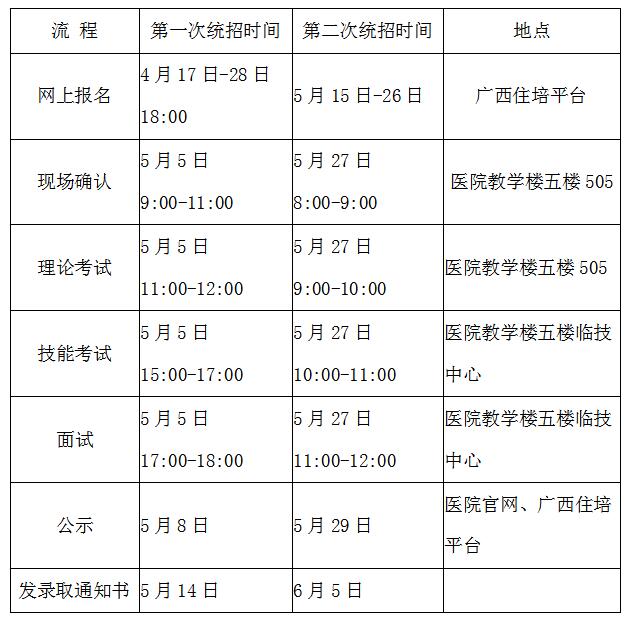 | 流 程 | 第一次统招时间 | 第二次统招时间 | 地点 |
|---|---|---|---|
| 网上报名 | 4 月 17 日-28 日 18:00 | 5 月 15 日-26 日 | 广西住培平台 |
| 现场确认 | 5 月 5 日 9:00-11:00 | 5 月 27 日 8:00-9:00 | 医院教学楼五楼 505 |
| 理论考试 | 5 月 5 日 11:00-12:00 | 5 月 27 日 9:00-10:00 | 医院教学楼五楼 505 |
| 技能考试 | 5 月 5 日 15:00-17:00 | 5 月 27 日 10:00-11:00 | 医院教学楼五楼临技中心 |
| 面试 | 5 月 5 日 17:00-18:00 | 5 月 27 日 11:00-12:00 | 医院教学楼五楼临技中心 |
| 公示 | 5 月 8 日 | 5 月 29 日 | 医院官网、广西住培平台 |
| 发录取通知书 | 5 月 14 日 | 6 月 5 日 | |